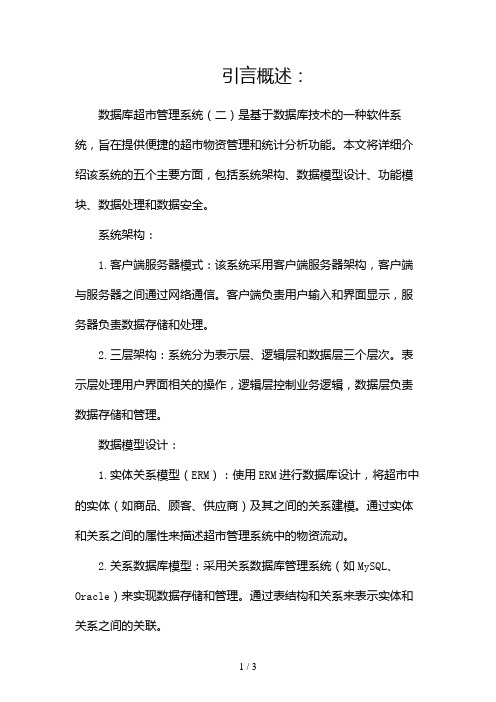 引言概述：

数据库超市管理系统（二）是基于数据库技术的一种软件系统，旨在提供便捷的超市物资管理和统计分析功能。本文将详细介绍该系统的五个主要方面，包括系统架构、数据模型设计、功能模块、数据处理和数据安全。

系统架构：

1. 客户端服务器模式：该系统采用客户端服务器架构，客户端与服务器之间通过网络通信。客户端负责用户输入和界面显示，服务器负责数据存储和处理。

2. 三层架构：系统分为表示层、逻辑层和数据层三个层次。表示层处理用户界面相关的操作，逻辑层控制业务逻辑，数据层负责数据存储和管理。

数据模型设计：

1. 实体关系模型（ERM）：使用ERM进行数据库设计，将超市中的实体（如商品、顾客、供应商）及其之间的关系建模。通过实体和关系之间的属性来描述超市管理系统中的物资流动。

2. 关系数据库模型：采用关系数据库管理系统（如MySQL、Oracle）来实现数据存储和管理。通过表结构和关系来表示实体和关系之间的关联。

1 / 3